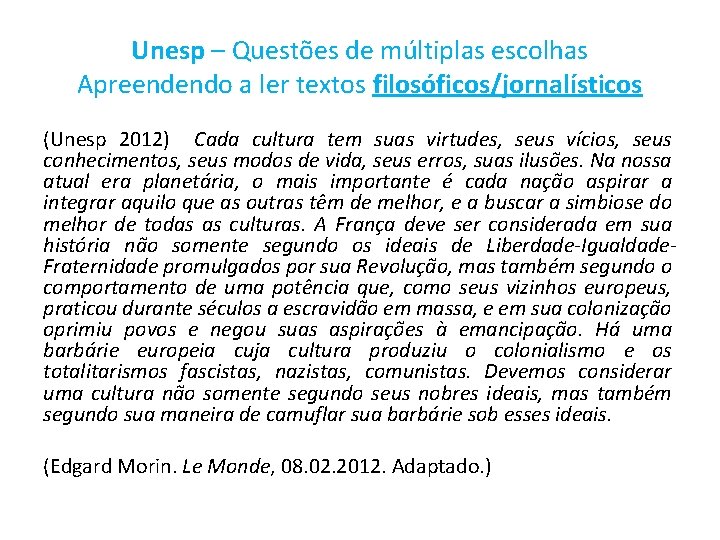 Unesp – Questões de múltiplas escolhas
Apreendendo a ler textos filosóficos/jornalísticos

(Unesp 2012) Cada cultura tem suas virtudes, seus vícios, seus conhecimentos, seus modos de vida, seus erros, suas ilusões. Na nossa atual era planetária, o mais importante é cada nação aspirar a integrar aquilo que as outras têm de melhor, e a buscar a simbiose do melhor de todas as culturas. A França deve ser considerada em sua história não somente segundo os ideais de Liberdade-Igualdade-Fraternidade promulgados por sua Revolução, mas também segundo o comportamento de uma potência que, como seus vizinhos europeus, praticou durante séculos a escravidão em massa, e em sua colonização oprimiu povos e negou suas aspirações à emancipação. Há uma barbárie europeia cuja cultura produziu o colonialismo e os totalitarismos fascistas, nazistas, comunistas. Devemos considerar uma cultura não somente segundo seus nobres ideais, mas também segundo sua maneira de camuflar sua barbárie sob esses ideais.

(Edgard Morin. Le Monde, 08.02.2012. Adaptado.)